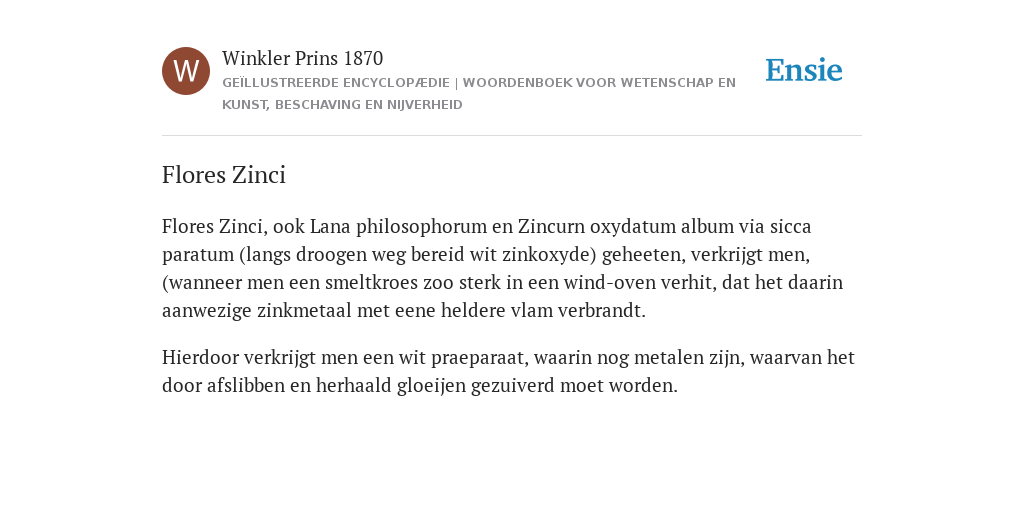 W

Winkler Prins 1870

GEÏLLUSTREERDE ENCYCLOPÆDIE | WOORDENBOEK VOOR WETENSCHAP EN KUNST, BESCHAVING EN NIJVERHEID

Ensie

Flores Zinci

Flores Zinci, ook Lana philosophorum en Zincurn oxydatum album via sicca paratum (langs droogen weg bereid wit zinkoxyde) geheeten, verkrijgt men, (wanneer men een smeltkroes zoo sterk in een wind-oven verhit, dat het daarin aanwezige zinkmetaal met eene heldere vlam verbrandt.

Hierdoor verkrijgt men een wit praeparaat, waarin nog metalen zijn, waarvan het door afslibben en herhaald gloeijen gezuiverd moet worden.